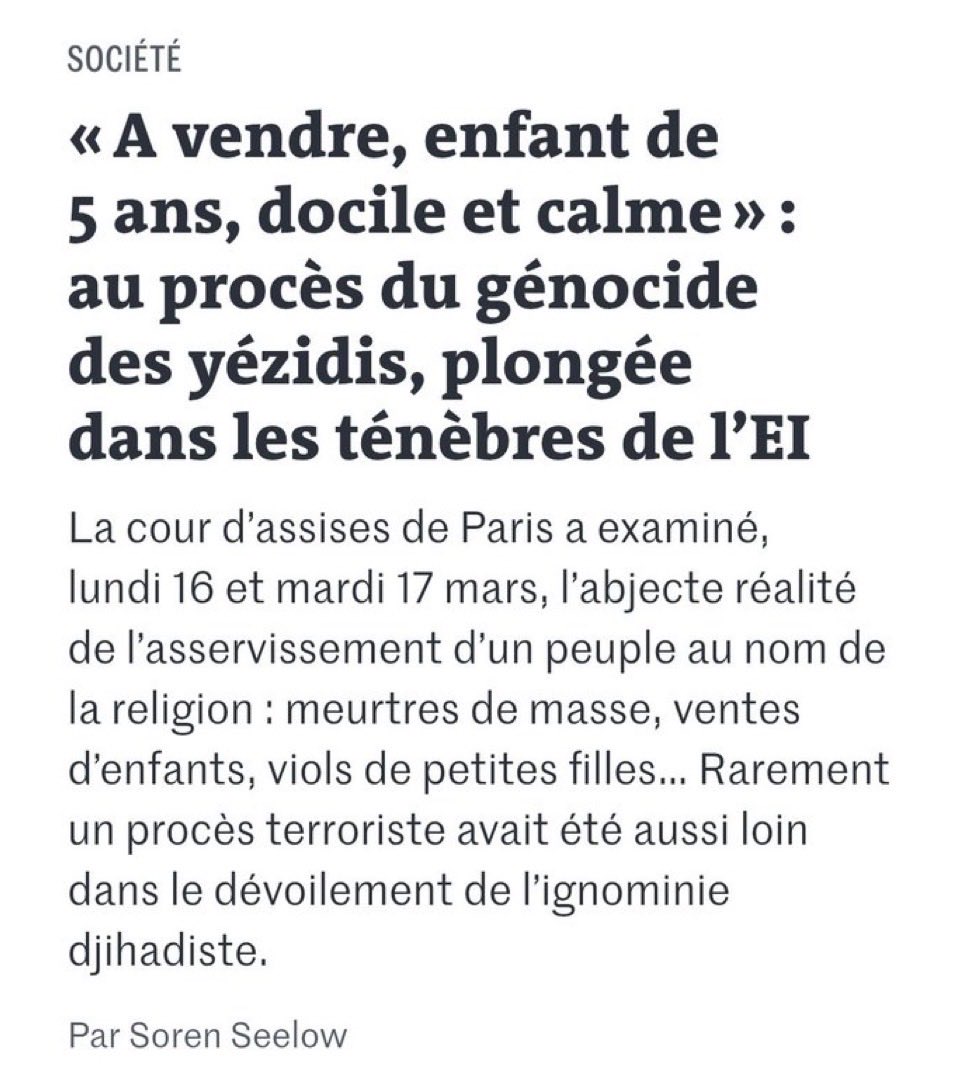 SOCIÉTÉ

« A vendre, enfant de 5 ans, docile et calme » : au procès du génocide des yézidis, plongée dans les ténèbres de l'EI

La cour d'assises de Paris a examiné, lundi 16 et mardi 17 mars, l'abjecte réalité de l'asservissement d'un peuple au nom de la religion : meurtres de masse, ventes d'enfants, viols de petites filles… Rarement un procès terroriste avait été aussi loin dans le dévoilement de l'ignominie djihadiste.

Par Soren Seelow